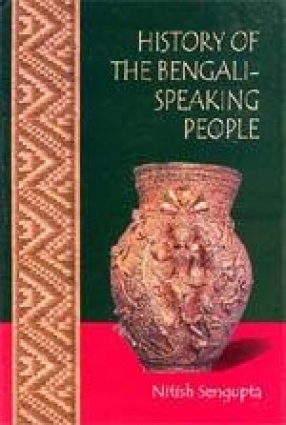 HISTORY OF THE BENGALI-SPEAKING PEOPLE

Nitish Sengupta